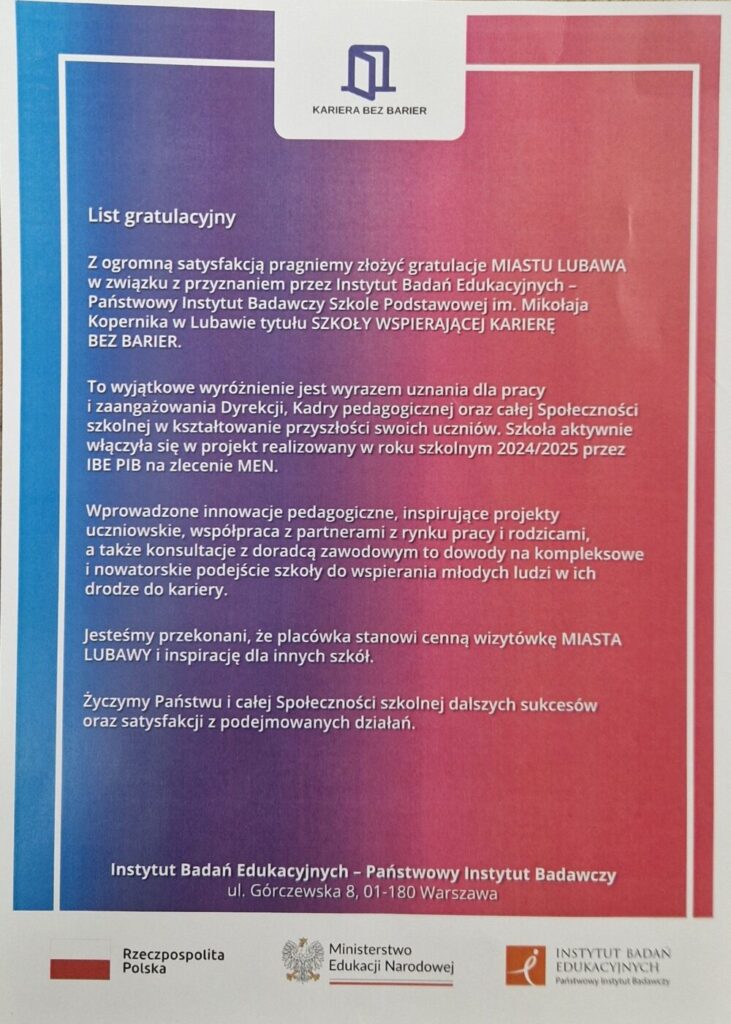 KARIERA BEZ BARIER

List gratulacyjny

Z ogromną satysfakcją pragniemy złożyć gratulacje MIASTU LUBAWA w związku z przyznaniem przez Instytut Badań Edukacyjnych – Państwowy Instytut Badawczy Szkole Podstawowej im. Mikołaja Kopernika w Lubawie tytułu SZKOŁY WSPIERAJĄCEJ KARIERĘ BEZ BARIER.

To wyjątkowe wyróżnienie jest wyrazem uznania dla pracy i zaangażowania Dyrekcji, Kadry pedagogicznej oraz całej Społeczności szkolnej w kształtowanie przyszłości swoich uczniów. Szkoła aktywnie włączyła się w projekt realizowany w roku szkolnym 2024/2025 przez IBE PIB na zlecenie MEN.

Wprowadzone innowacje pedagogiczne, inspirujące projekty uczniowskie, współpraca z partnerami z rynku pracy i rodzicami, a także konsultacje z doradcą zawodowym to dowody na kompleksowe i nowatorskie podejście szkoły do wspierania młodych ludzi w ich drodze do kariery.

Jesteśmy przekonani, że placówka stanowi cenną wizytówkę MIASTA LUBAWY i inspirację dla innych szkół.

Życzymy Państwu i całej Społeczności szkolnej dalszych sukcesów oraz satysfakcji z podejmowanych działań.

Instytut Badań Edukacyjnych – Państwowy Instytut Badawczy
ul. Górczewska 8, 01-180 Warszawa

Rzeczpospolita Polska

Ministerstwo Edukacji Narodowej

INSTYTUT BADAŃ EDUKACYJNYCH
Państwowy Instytut Badawczy